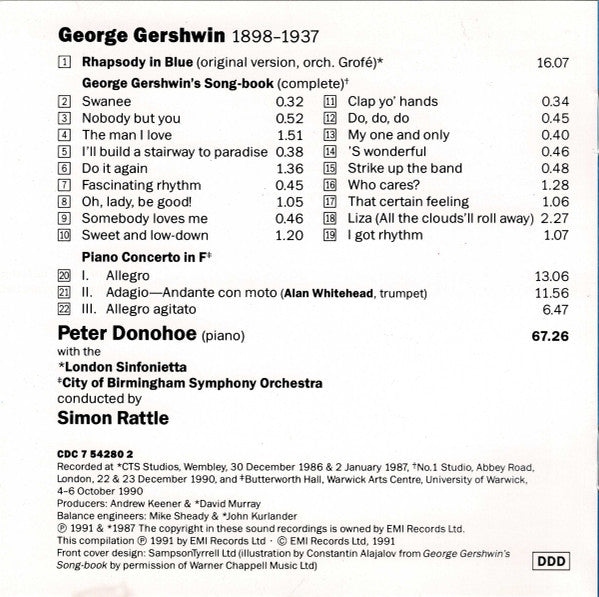 George Gershwin 1898–1937

1 Rhapsody in Blue (original version, orch. Grofé)* 16.07

George Gershwin's Song-book (complete)†

2 Swanee 0.32
3 Nobody but you 0.52
4 The man I love 1.51
5 I'll build a stairway to paradise 0.38
6 Do it again 1.36
7 Fascinating rhythm 0.45
8 Oh, lady, be good! 1.05
9 Somebody loves me 0.46
10 Sweet and low-down 1.20

11 Clap yo' hands 0.34
12 Do, do, do 0.45
13 My one and only 0.40
14 'S wonderful 0.46
15 Strike up the band 0.48
16 Who cares? 1.28
17 That certain feeling 1.06
18 Liza (All the clouds'll roll away) 2.27
19 I got rhythm 1.07

Piano Concerto in F‡

20 I. Allegro 13.06
21 II. Adagio—Andante con moto (Alan Whitehead, trumpet) 11.56
22 III. Allegro agitato 6.47

Peter Donohoe (piano) 67.26
with the
*London Sinfonietta
‡City of Birmingham Symphony Orchestra
conducted by
Simon Rattle

CDC 7 54280 2
Recorded at *CTS Studios, Wembley, 30 December 1986 & 2 January 1987, †No.1 Studio, Abbey Road, London, 22 & 23 December 1990, and ‡Butterworth Hall, Warwick Arts Centre, University of Warwick, 4–6 October 1990
Producers: Andrew Keener & *David Murray
Balance engineers: Mike Sheady & *John Kurlander
℗ 1991 & *1987 The copyright in these sound recordings is owned by EMI Records Ltd.
This compilation ℗ 1991 by EMI Records Ltd · © EMI Records Ltd, 1991
Front cover design: SampsonTyrrell Ltd (illustration by Constantin Alajalov from George Gershwin's Song-book by permission of Warner Chappell Music Ltd)

DDD